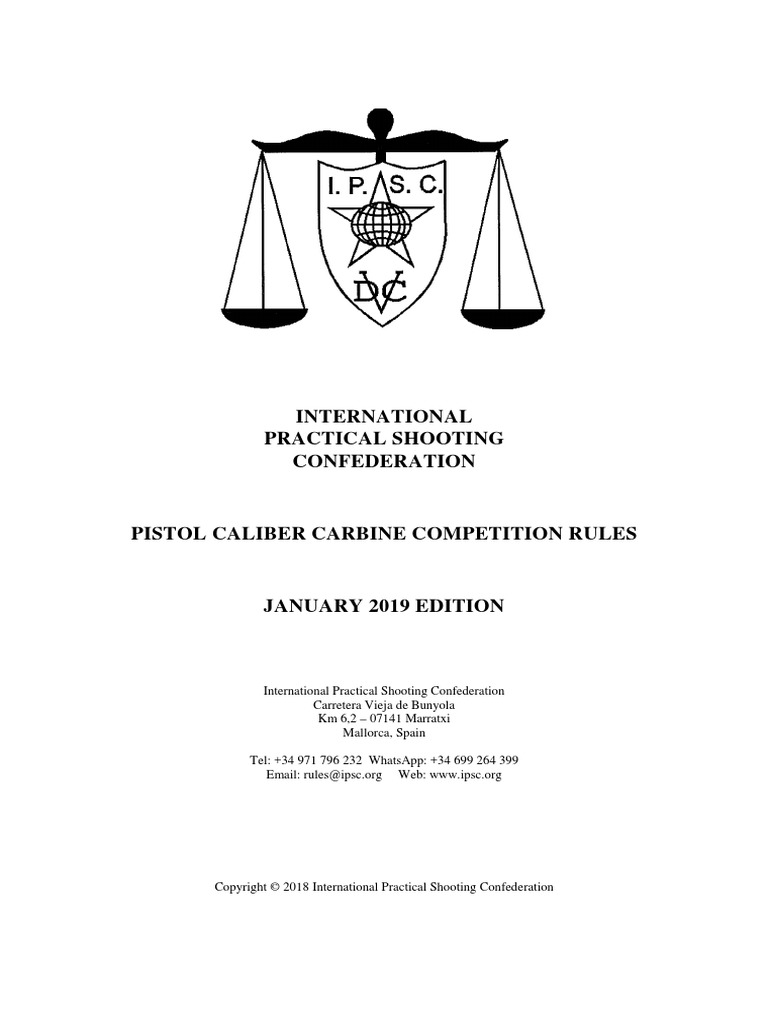 I. P. S. C.

DVC

INTERNATIONAL
PRACTICAL SHOOTING
CONFEDERATION

PISTOL CALIBER CARBINE COMPETITION RULES

JANUARY 2019 EDITION

International Practical Shooting Confederation
Carretera Vieja de Bunyola
Km 6,2 – 07141 Marratxi
Mallorca, Spain

Tel: +34 971 796 232 WhatsApp: +34 699 264 399
Email: rules@ipsc.org Web: www.ipsc.org

Copyright © 2018 International Practical Shooting Confederation